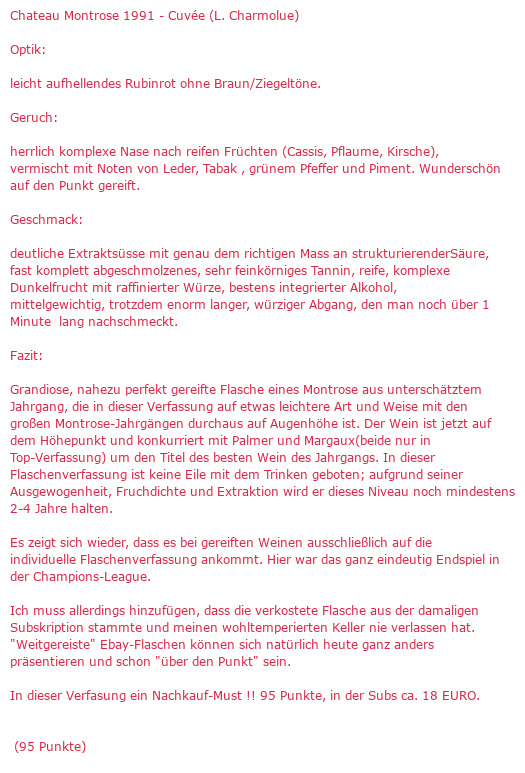 Chateau Montrose 1991 - Cuvée (L. Charmolue)

Optik:

leicht aufhellendes Rubinrot ohne Braun/Ziegeltöne.

Geruch:

herrlich komplexe Nase nach reifen Früchten (Cassis, Pflaume, Kirsche), vermischt mit Noten von Leder, Tabak , grünem Pfeffer und Piment. Wunderschön auf den Punkt gereift.

Geschmack:

deutliche Extraktsüsse mit genau dem richtigen Mass an strukturierenderSäure, fast komplett abgeschmolzenes, sehr feinkörniges Tannin, reife, komplexe Dunkelfrucht mit raffinierter Würze, bestens integrierter Alkohol, mittelgewichtig, trotzdem enorm langer, würziger Abgang, den man noch über 1 Minute lang nachschmeckt.

Fazit:

Grandiose, nahezu perfekt gereifte Flasche eines Montrose aus unterschätztem Jahrgang, die in dieser Verfassung auf etwas leichtere Art und Weise mit den großen Montrose-Jahrgängen durchaus auf Augenhöhe ist. Der Wein ist jetzt auf dem Höhepunkt und konkurriert mit Palmer und Margaux(beide nur in Top-Verfassung) um den Titel des besten Wein des Jahrgangs. In dieser Flaschenverfassung ist keine Eile mit dem Trinken geboten; aufgrund seiner Ausgewogenheit, Fruchdichte und Extraktion wird er dieses Niveau noch mindestens 2-4 Jahre halten.

Es zeigt sich wieder, dass es bei gereiften Weinen ausschließlich auf die individuelle Flaschenverfassung ankommt. Hier war das ganz eindeutig Endspiel in der Champions-League.

Ich muss allerdings hinzufügen, dass die verkostete Flasche aus der damaligen Subskription stammte und meinen wohltemperierten Keller nie verlassen hat. "Weitgereiste" Ebay-Flaschen können sich natürlich heute ganz anders präsentieren und schon "über den Punkt" sein.

In dieser Verfasung ein Nachkauf-Must !! 95 Punkte, in der Subs ca. 18 EURO.

(95 Punkte)